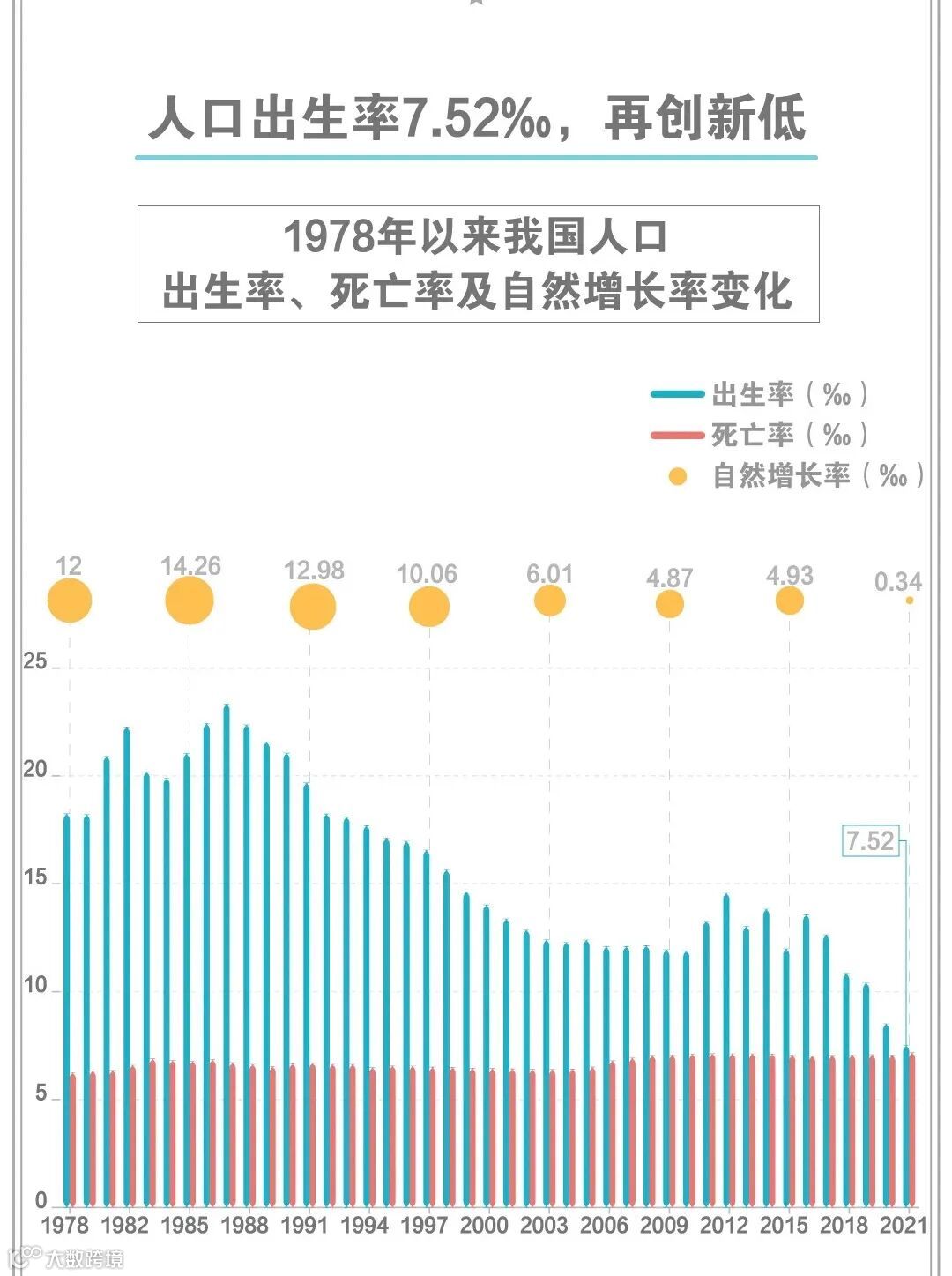 人口出生率7.52‰，再创新低

1978年以来我国人口
出生率、死亡率及自然增长率变化

出生率（‰）
死亡率（‰）
自然增长率（‰）

12
14.26
12.98
10.06
6.01
4.87
4.93
0.34

25
20
15
10
5
0

7.52

1978
1982
1985
1988
1991
1994
1997
2000
2003
2006
2009
2012
2015
2018
2021

大数跨境